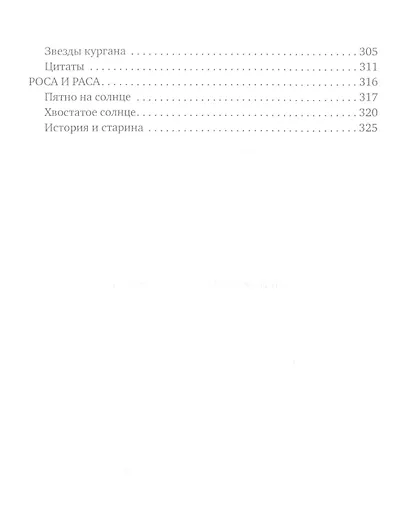 Звезды кургана 305
Цитаты 311
РОСА И РАСА 316
Пятно на солнце 317
Хвостатое солнце 320
История и старина 325